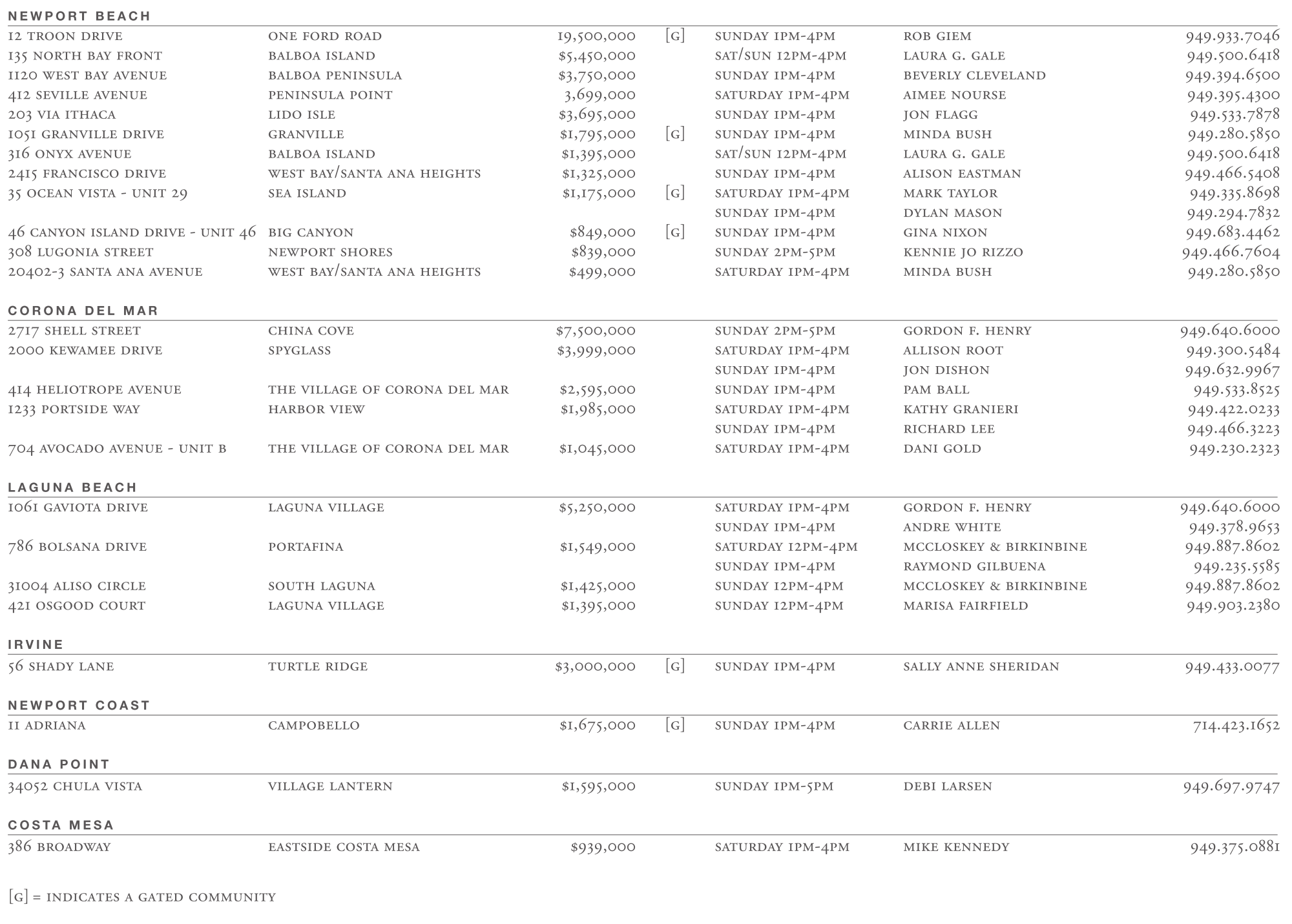 NEWPORT BEACH

| | | | | | | |
|---|---|---|---|---|---|---|
| 12 TROON DRIVE | ONE FORD ROAD | 19,500,000 | [G] | SUNDAY 1PM-4PM | ROB GIEM | 949.933.7046 |
| 135 NORTH BAY FRONT | BALBOA ISLAND | $5,450,000 | | SAT/SUN 12PM-4PM | LAURA G. GALE | 949.500.6418 |
| 1120 WEST BAY AVENUE | BALBOA PENINSULA | $3,750,000 | | SUNDAY 1PM-4PM | BEVERLY CLEVELAND | 949.394.6500 |
| 412 SEVILLE AVENUE | PENINSULA POINT | 3,699,000 | | SATURDAY 1PM-4PM | AIMEE NOURSE | 949.395.4300 |
| 203 VIA ITHACA | LIDO ISLE | $3,695,000 | | SUNDAY 1PM-4PM | JON FLAGG | 949.533.7878 |
| 1051 GRANVILLE DRIVE | GRANVILLE | $1,795,000 | [G] | SUNDAY 1PM-4PM | MINDA BUSH | 949.280.5850 |
| 316 ONYX AVENUE | BALBOA ISLAND | $1,395,000 | | SAT/SUN 12PM-4PM | LAURA G. GALE | 949.500.6418 |
| 2415 FRANCISCO DRIVE | WEST BAY/SANTA ANA HEIGHTS | $1,325,000 | | SUNDAY 1PM-4PM | ALISON EASTMAN | 949.466.5408 |
| 35 OCEAN VISTA - UNIT 29 | SEA ISLAND | $1,175,000 | [G] | SATURDAY 1PM-4PM | MARK TAYLOR | 949.335.8698 |
| | | | | SUNDAY 1PM-4PM | DYLAN MASON | 949.294.7832 |
| 46 CANYON ISLAND DRIVE - UNIT 46 | BIG CANYON | $849,000 | [G] | SUNDAY 1PM-4PM | GINA NIXON | 949.683.4462 |
| 308 LUGONIA STREET | NEWPORT SHORES | $839,000 | | SUNDAY 2PM-5PM | KENNIE JO RIZZO | 949.466.7604 |
| 20402-3 SANTA ANA AVENUE | WEST BAY/SANTA ANA HEIGHTS | $499,000 | | SATURDAY 1PM-4PM | MINDA BUSH | 949.280.5850 |

CORONA DEL MAR

| | | | | | | |
|---|---|---|---|---|---|---|
| 2717 SHELL STREET | CHINA COVE | $7,500,000 | | SUNDAY 2PM-5PM | GORDON F. HENRY | 949.640.6000 |
| 2000 KEWAMEE DRIVE | SPYGLASS | $3,999,000 | | SATURDAY 1PM-4PM | ALLISON ROOT | 949.300.5484 |
| | | | | SUNDAY 1PM-4PM | JON DISHON | 949.632.9967 |
| 414 HELIOTROPE AVENUE | THE VILLAGE OF CORONA DEL MAR | $2,595,000 | | SUNDAY 1PM-4PM | PAM BALL | 949.533.8525 |
| 1233 PORTSIDE WAY | HARBOR VIEW | $1,985,000 | | SATURDAY 1PM-4PM | KATHY GRANIERI | 949.422.0233 |
| | | | | SUNDAY 1PM-4PM | RICHARD LEE | 949.466.3223 |
| 704 AVOCADO AVENUE - UNIT B | THE VILLAGE OF CORONA DEL MAR | $1,045,000 | | SATURDAY 1PM-4PM | DANI GOLD | 949.230.2323 |

LAGUNA BEACH

| | | | | | | |
|---|---|---|---|---|---|---|
| 1061 GAVIOTA DRIVE | LAGUNA VILLAGE | $5,250,000 | | SATURDAY 1PM-4PM | GORDON F. HENRY | 949.640.6000 |
| | | | | SUNDAY 1PM-4PM | ANDRE WHITE | 949.378.9653 |
| 786 BOLSANA DRIVE | PORTAFINA | $1,549,000 | | SATURDAY 12PM-4PM | MCCLOSKEY & BIRKINBINE | 949.887.8602 |
| | | | | SUNDAY 1PM-4PM | RAYMOND GILBUENA | 949.235.5585 |
| 31004 ALISO CIRCLE | SOUTH LAGUNA | $1,425,000 | | SUNDAY 12PM-4PM | MCCLOSKEY & BIRKINBINE | 949.887.8602 |
| 421 OSGOOD COURT | LAGUNA VILLAGE | $1,395,000 | | SUNDAY 12PM-4PM | MARISA FAIRFIELD | 949.903.2380 |

IRVINE

| | | | | | | |
|---|---|---|---|---|---|---|
| 56 SHADY LANE | TURTLE RIDGE | $3,000,000 | [G] | SUNDAY 1PM-4PM | SALLY ANNE SHERIDAN | 949.433.0077 |

NEWPORT COAST

| | | | | | | |
|---|---|---|---|---|---|---|
| 11 ADRIANA | CAMPOBELLO | $1,675,000 | [G] | SUNDAY 1PM-4PM | CARRIE ALLEN | 714.423.1652 |

DANA POINT

| | | | | | | |
|---|---|---|---|---|---|---|
| 34052 CHULA VISTA | VILLAGE LANTERN | $1,595,000 | | SUNDAY 1PM-5PM | DEBI LARSEN | 949.697.9747 |

COSTA MESA

| | | | | | | |
|---|---|---|---|---|---|---|
| 386 BROADWAY | EASTSIDE COSTA MESA | $939,000 | | SATURDAY 1PM-4PM | MIKE KENNEDY | 949.375.0881 |

[G] = INDICATES A GATED COMMUNITY